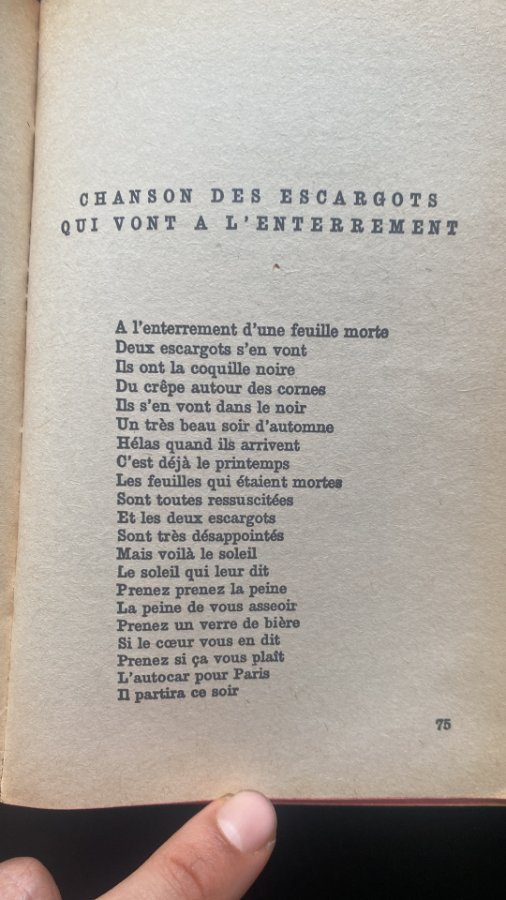 CHANSON DES ESCARGOTS QUI VONT A L'ENTERREMENT

A l'enterrement d'une feuille morte
Deux escargots s'en vont
Ils ont la coquille noire
Du crêpe autour des cornes
Ils s'en vont dans le noir
Un très beau soir d'automne
Hélas quand ils arrivent
C'est déjà le printemps
Les feuilles qui étaient mortes
Sont toutes ressuscitées
Et les deux escargots
Sont très désappointés
Mais voilà le soleil
Le soleil qui leur dit
Prenez prenez la peine
La peine de vous asseoir
Prenez un verre de bière
Si le cœur vous en dit
Prenez si ça vous plaît
L'autocar pour Paris
Il partira ce soir

75